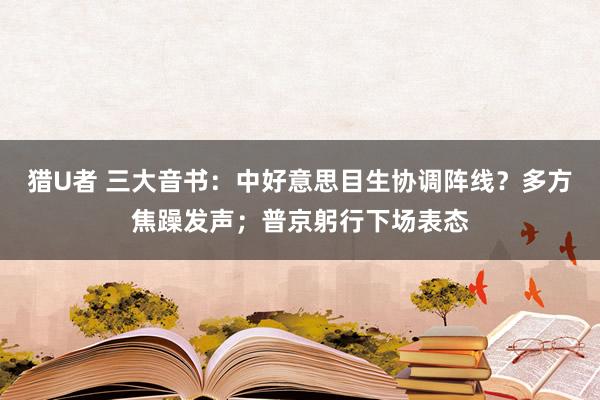 猎U者 三大音书：中好意思目生协调阵线？多方焦躁发声；普京躬行下场表态